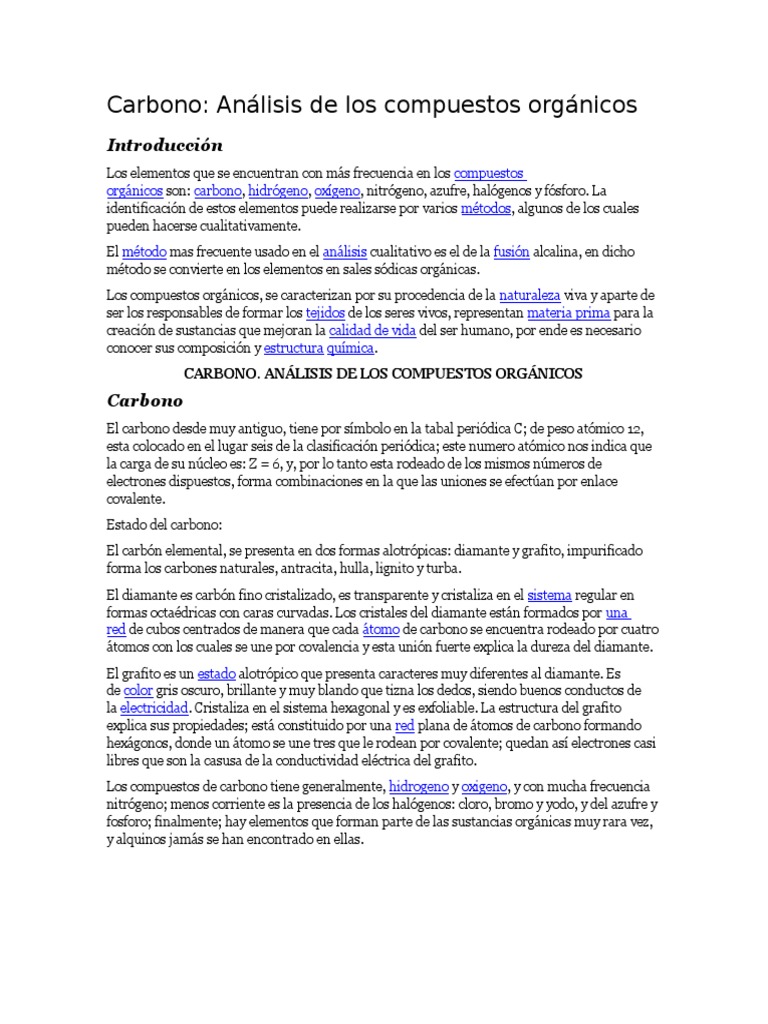 Carbono: Análisis de los compuestos orgánicos

Introducción

Los elementos que se encuentran con más frecuencia en los compuestos orgánicos son: carbono, hidrógeno, oxígeno, nitrógeno, azufre, halógenos y fósforo. La identificación de estos elementos puede realizarse por varios métodos, algunos de los cuales pueden hacerse cualitativamente.

El método mas frecuente usado en el análisis cualitativo es el de la fusión alcalina, en dicho método se convierte en los elementos en sales sódicas orgánicas.

Los compuestos orgánicos, se caracterizan por su procedencia de la naturaleza viva y aparte de ser los responsables de formar los tejidos de los seres vivos, representan materia prima para la creación de sustancias que mejoran la calidad de vida del ser humano, por ende es necesario conocer sus composición y estructura química.

CARBONO. ANÁLISIS DE LOS COMPUESTOS ORGÁNICOS

Carbono

El carbono desde muy antiguo, tiene por símbolo en la tabal periódica C; de peso atómico 12, esta colocado en el lugar seis de la clasificación periódica; este numero atómico nos indica que la carga de su núcleo es: Z = 6, y, por lo tanto esta rodeado de los mismos números de electrones dispuestos, forma combinaciones en la que las uniones se efectúan por enlace covalente.

Estado del carbono:

El carbón elemental, se presenta en dos formas alotrópicas: diamante y grafito, impurificado forma los carbones naturales, antracita, hulla, lignito y turba.

El diamante es carbón fino cristalizado, es transparente y cristaliza en el sistema regular en formas octaédricas con caras curvadas. Los cristales del diamante están formados por una red de cubos centrados de manera que cada átomo de carbono se encuentra rodeado por cuatro átomos con los cuales se une por covalencia y esta unión fuerte explica la dureza del diamante.

El grafito es un estado alotrópico que presenta caracteres muy diferentes al diamante. Es de color gris oscuro, brillante y muy blando que tizna los dedos, siendo buenos conductos de la electricidad. Cristaliza en el sistema hexagonal y es exfoliable. La estructura del grafito explica sus propiedades; está constituido por una red plana de átomos de carbono formando hexágonos, donde un átomo se une tres que le rodean por covalente; quedan así electrones casi libres que son la casusa de la conductividad eléctrica del grafito.

Los compuestos de carbono tiene generalmente, hidrogeno y oxigeno, y con mucha frecuencia nitrógeno; menos corriente es la presencia de los halógenos: cloro, bromo y yodo, y del azufre y fosforo; finalmente; hay elementos que forman parte de las sustancias orgánicas muy rara vez, y alquinos jamás se han encontrado en ellas.